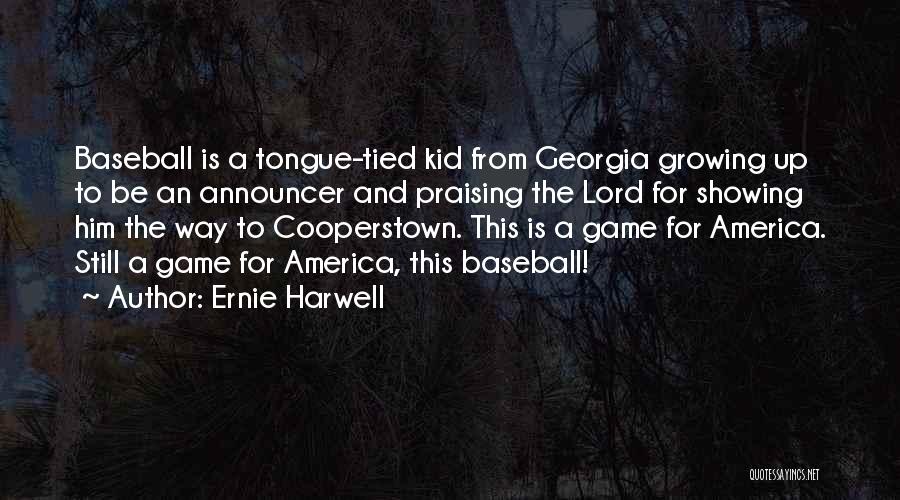 Baseball is a tongue-tied kid from Georgia growing up to be an announcer and praising the Lord for showing him the way to Cooperstown. This is a game for America. Still a game for America, this baseball!
~ Author: Ernie Harwell

QUOTESSAYINGS.NET